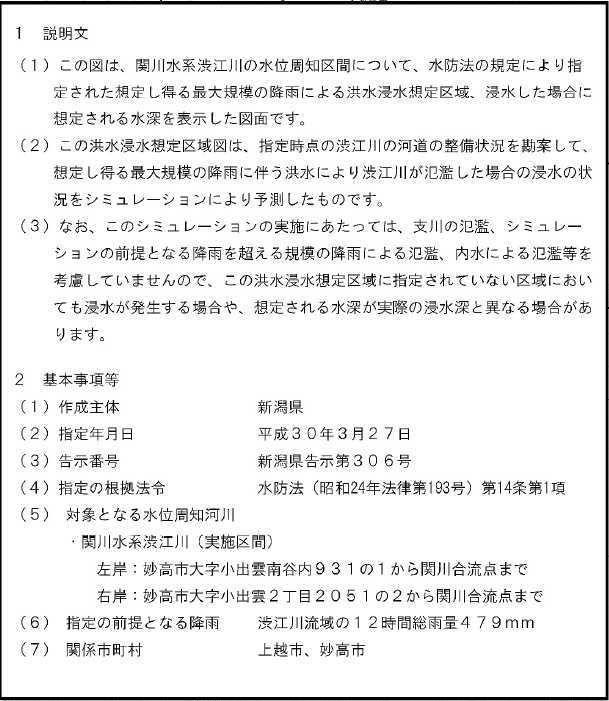 1　説明文

（1）この図は、関川水系渋江川の水位周知区間について、水防法の規定により指定された想定し得る最大規模の降雨による洪水浸水想定区域、浸水した場合に想定される水深を表示した図面です。

（2）この洪水浸水想定区域図は、指定時点の渋江川の河道の整備状況を勘案して、想定し得る最大規模の降雨に伴う洪水により渋江川が氾濫した場合の浸水の状況をシミュレーションにより予測したものです。

（3）なお、このシミュレーションの実施にあたっては、支川の氾濫、シミュレーションの前提となる降雨を超える規模の降雨による氾濫、内水による氾濫等を考慮していませんので、この洪水浸水想定区域に指定されていない区域においても浸水が発生する場合や、想定される水深が実際の浸水深と異なる場合があります。

2　基本事項等

（1）作成主体　新潟県

（2）指定年月日　平成３０年３月２７日

（3）告示番号　新潟県告示第３０６号

（4）指定の根拠法令　水防法（昭和24年法律第193号）第14条第1項

（5）対象となる水位周知河川

・関川水系渋江川（実施区間）

左岸：妙高市大字小出雲南谷内９３１の１から関川合流点まで

右岸：妙高市大字小出雲２丁目２０５１の２から関川合流点まで

（6）指定の前提となる降雨　渋江川流域の１２時間総雨量４７９mm

（7）関係市町村　上越市、妙高市